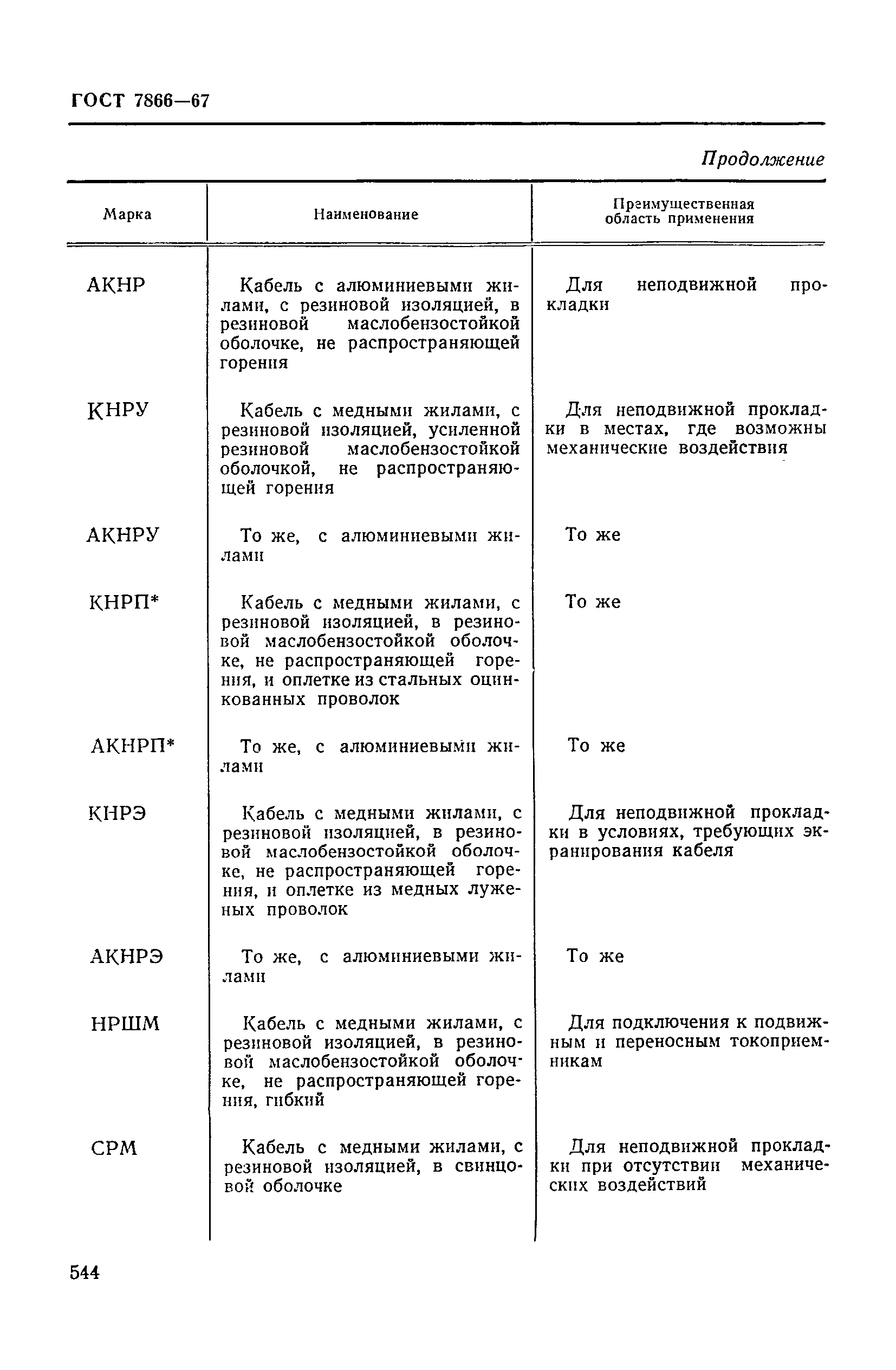 ГОСТ 7866—67

Продолжение

| Марка | Наименование | Преимущественная область применения |
|---|---|---|
| АКНР | Кабель с алюминиевыми жилами, с резиновой изоляцией, в резиновой маслобензостойкой оболочке, не распространяющей горения | Для неподвижной прокладки |
| КНРУ | Кабель с медными жилами, с резиновой изоляцией, усиленной резиновой маслобензостойкой оболочкой, не распространяющей горения | Для неподвижной прокладки в местах, где возможны механические воздействия |
| АКНРУ | То же, с алюминиевыми жилами | То же |
| КНРП* | Кабель с медными жилами, с резиновой изоляцией, в резиновой маслобензостойкой оболочке, не распространяющей горения, и оплетке из стальных оцинкованных проволок | То же |
| АКНРП* | То же, с алюминиевыми жилами | То же |
| КНРЭ | Кабель с медными жилами, с резиновой изоляцией, в резиновой маслобензостойкой оболочке, не распространяющей горения, и оплетке из медных луженых проволок | Для неподвижной прокладки в условиях, требующих экранирования кабеля |
| АКНРЭ | То же, с алюминиевыми жилами | То же |
| НРШМ | Кабель с медными жилами, с резиновой изоляцией, в резиновой маслобензостойкой оболочке, не распространяющей горения, гибкий | Для подключения к подвижным и переносным токоприемникам |
| СРМ | Кабель с медными жилами, с резиновой изоляцией, в свинцовой оболочке | Для неподвижной прокладки при отсутствии механических воздействий |

544